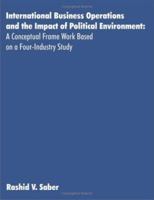 International Business Operations and the Impact of Political Environment:
A Conceptual Frame Work Based on a Four-Industry Study

Rashid V. Saber